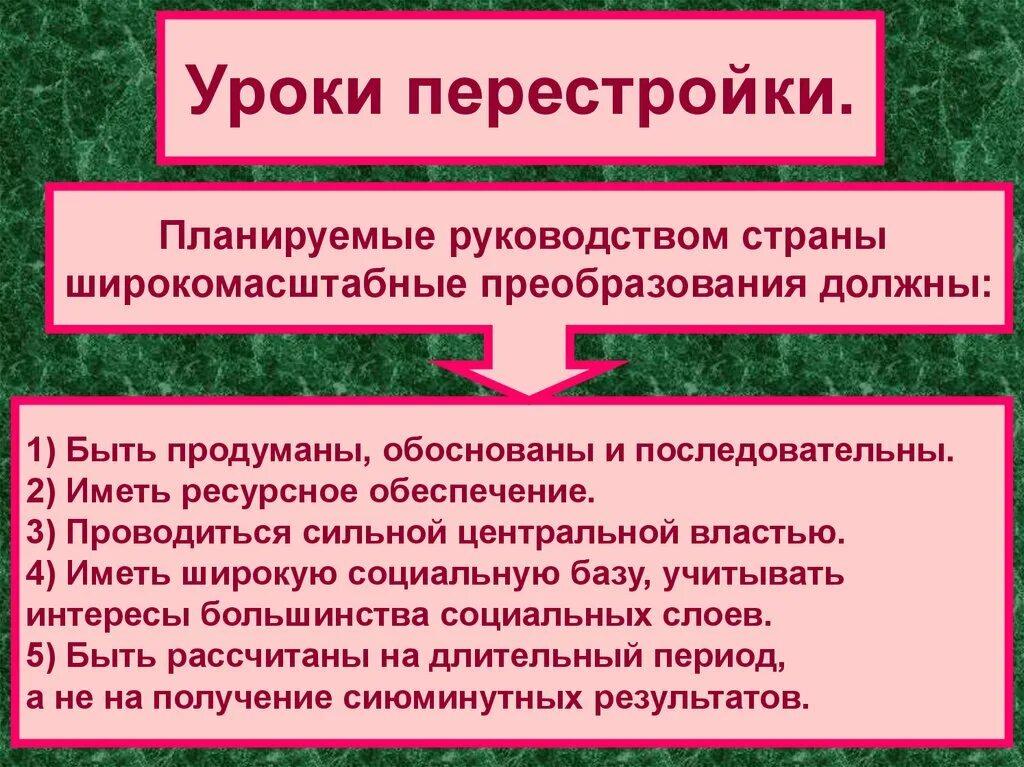 Уроки перестройки.

Планируемые руководством страны широкомасштабные преобразования должны:

1) Быть продуманы, обоснованы и последовательны.
2) Иметь ресурсное обеспечение.
3) Проводиться сильной центральной властью.
4) Иметь широкую социальную базу, учитывать интересы большинства социальных слоев.
5) Быть рассчитаны на длительный период, а не на получение сиюминутных результатов.